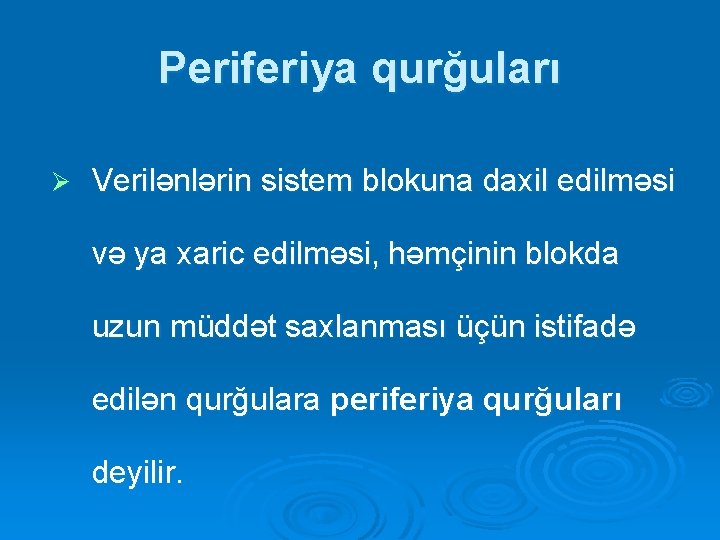 Periferiya qurğuları

➢ Verilənlərin sistem blokuna daxil edilməsi və ya xaric edilməsi, həmçinin blokda uzun müddət saxlanması üçün istifadə edilən qurğulara periferiya qurğuları deyilir.